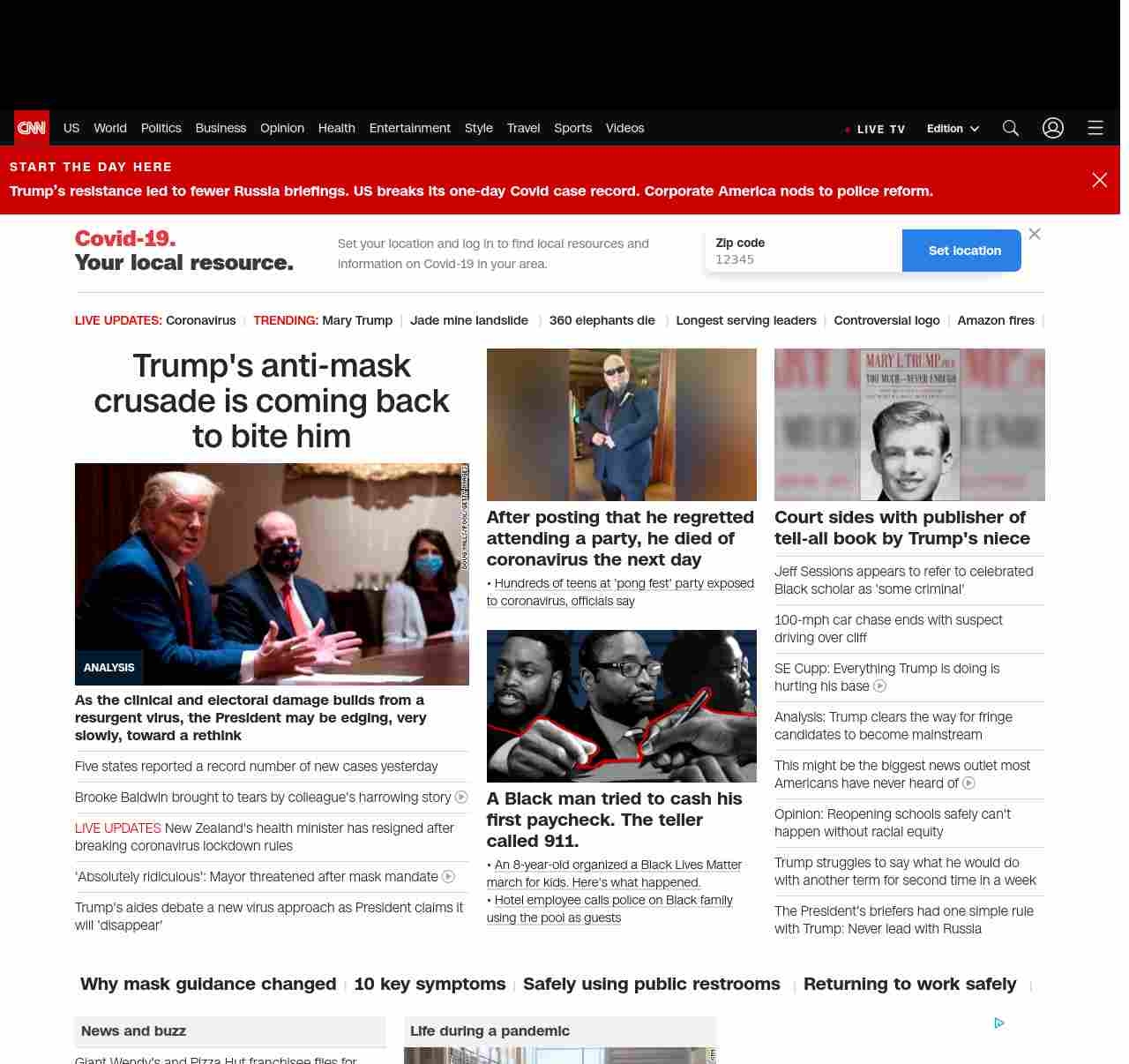 CNN US World Politics Business Opinion Health Entertainment Style Travel Sports Videos

LIVE TV Edition

START THE DAY HERE

Trump's resistance led to fewer Russia briefings. US breaks its one-day Covid case record. Corporate America nods to police reform.

Covid-19. Your local resource.

Set your location and log in to find local resources and information on Covid-19 in your area.

Zip code
12345

Set location

LIVE UPDATES: Coronavirus | TRENDING: Mary Trump | Jade mine landslide | 360 elephants die | Longest serving leaders | Controversial logo | Amazon fires |

Trump's anti-mask crusade is coming back to bite him

DOUG MILLS/POOL/GETTY IMAGES

ANALYSIS

As the clinical and electoral damage builds from a resurgent virus, the President may be edging, very slowly, toward a rethink

Five states reported a record number of new cases yesterday

Brooke Baldwin brought to tears by colleague's harrowing story

LIVE UPDATES New Zealand's health minister has resigned after breaking coronavirus lockdown rules

'Absolutely ridiculous': Mayor threatened after mask mandate

Trump's aides debate a new virus approach as President claims it will 'disappear'

After posting that he regretted attending a party, he died of coronavirus the next day

• Hundreds of teens at 'pong fest' party exposed to coronavirus, officials say

A Black man tried to cash his first paycheck. The teller called 911.

• An 8-year-old organized a Black Lives Matter march for kids. Here's what happened.
• Hotel employee calls police on Black family using the pool as guests

MARY L. TRUMP, PH.D.
TOO MUCH AND NEVER ENOUGH

Court sides with publisher of tell-all book by Trump's niece

Jeff Sessions appears to refer to celebrated Black scholar as 'some criminal'

100-mph car chase ends with suspect driving over cliff

SE Cupp: Everything Trump is doing is hurting his base

Analysis: Trump clears the way for fringe candidates to become mainstream

This might be the biggest news outlet most Americans have never heard of

Opinion: Reopening schools safely can't happen without racial equity

Trump struggles to say what he would do with another term for second time in a week

The President's briefers had one simple rule with Trump: Never lead with Russia

Why mask guidance changed | 10 key symptoms | Safely using public restrooms | Returning to work safely |

News and buzz

Giant Wendy's and Pizza Hut franchisee files for

Life during a pandemic